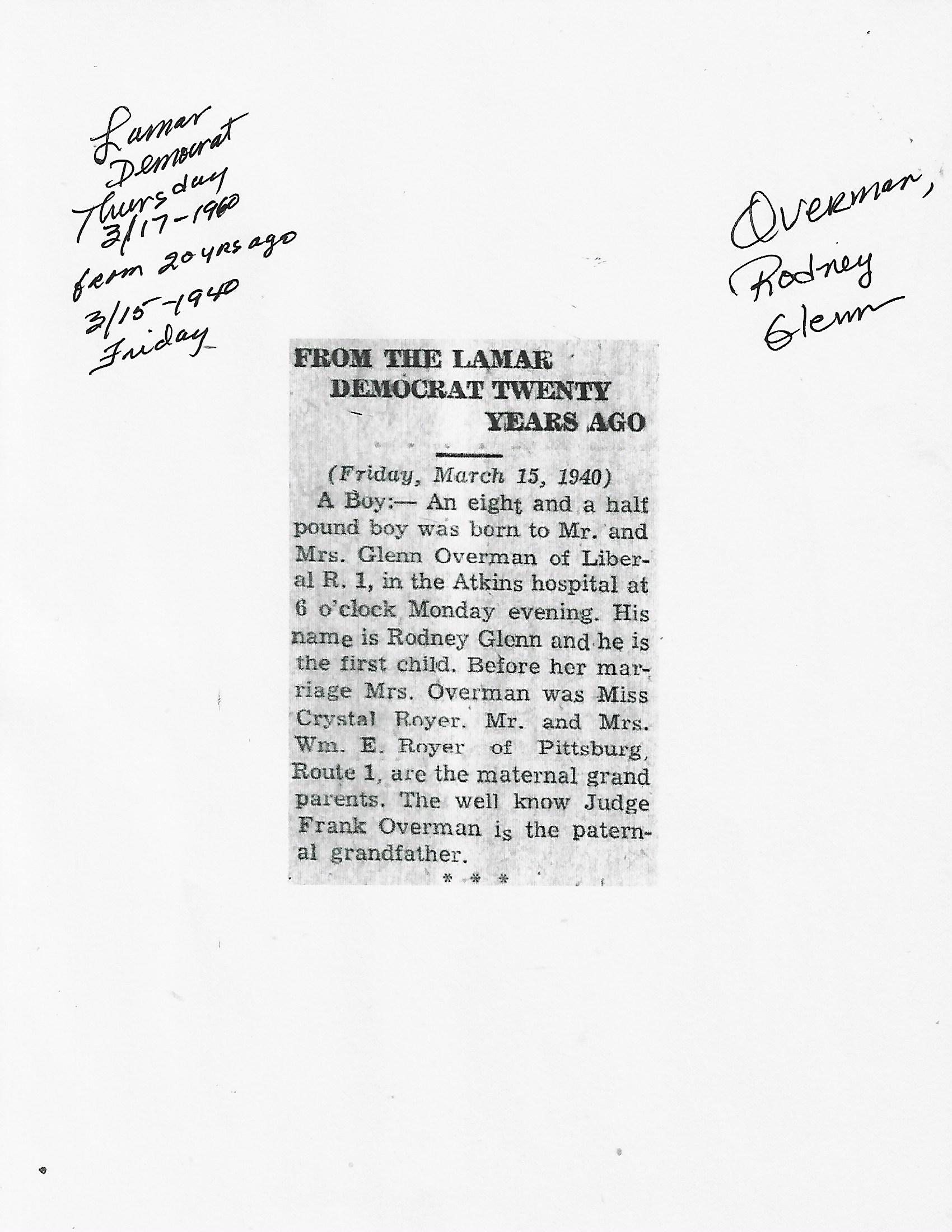 Lamar Democrat Thursday 3/17-1960 from 20 yrs ago 3/15-1940 Friday

Overman, Rodney Glenn

FROM THE LAMAR DEMOCRAT TWENTY YEARS AGO

(Friday, March 15, 1940)

A Boy:— An eight and a half pound boy was born to Mr. and Mrs. Glenn Overman of Liberal R. 1, in the Atkins hospital at 6 o'clock Monday evening. His name is Rodney Glenn and he is the first child. Before her marriage Mrs. Overman was Miss Crystal Royer. Mr. and Mrs. Wm. E. Royer of Pittsburg, Route 1, are the maternal grand parents. The well know Judge Frank Overman is the paternal grandfather.

* * *